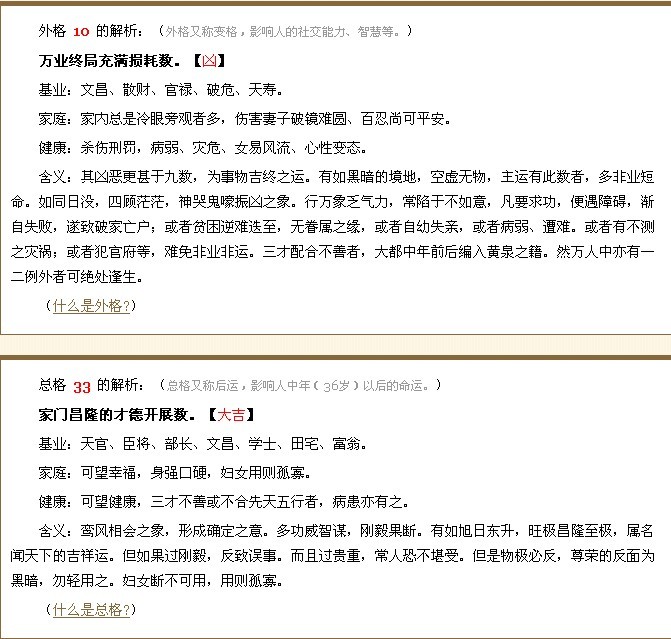 外格 10 的解析：（外格又称变格，影响人的社交能力、智慧等。）

万业终局充满损耗数。【凶】

基业：文昌、散财、官禄、破危、天寿。

家庭：家内总是冷眼旁观者多，伤害妻子破镜难圆、百忍尚可平安。

健康：杀伤刑罚，病弱、灾危、女易风流、心性变态。

含义：其凶恶更甚于九数，为事物吉终之运。有如黑暗的境地，空虚无物，主运有此数者，多非业短命。如同日没，四顾茫茫，神哭鬼嚎振凶之象。行万象乏气力，常陷于不如意，凡要求功，便遇障碍，渐自失败，遂致破家亡户；或者贫困逆难迭至，无眷属之缘，或者自幼失亲，或者病弱、遭难。或者有不测之灾祸；或者犯官府等，难免非业非运。三才配合不善者，大都中年前后编入黄泉之籍。然万人中亦有一二例外者可绝处逢生。

（什么是外格?）

总格 33 的解析：（总格又称后运，影响人中年（36岁）以后的命运。）

家门昌隆的才德开展数。【大吉】

基业：天官、臣将、部长、文昌、学士、田宅、富翁。

家庭：可望幸福，身强口硬，妇女用则孤寡。

健康：可望健康，三才不善或不合先天五行者，病患亦有之。

含义：鸾凤相会之象，形成确定之意。多功威智谋，刚毅果断。有如旭日东升，旺极昌隆至极，属名闻天下的吉祥运。但如果过刚毅，反致误事。而且过贵重，常人恐不堪受。但是物极必反，尊荣的反面为黑暗，勿轻用之。妇女断不可用，用则孤寡。

（什么是总格?）